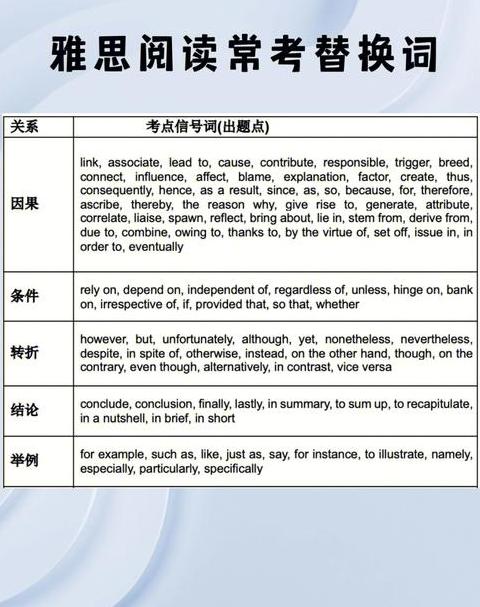 雅思阅读常考替换词

| 关系 | 考点信号词(出题点) |
|---|---|
| 因果 | link, associate, lead to, cause, contribute, responsible, trigger, breed, connect, influence, affect, blame, explanation, factor, create, thus, consequently, hence, as a result, since, as, so, because, for, therefore, ascribe, thereby, the reason why, give rise to, generate, attribute, correlate, liaise, spawn, reflect, bring about, lie in, stem from, derive from, due to, combine, owing to, thanks to, by the virtue of, set off, issue in, in order to, eventually |
| 条件 | rely on, depend on, independent of, regardless of, unless, hinge on, bank on, irrespective of, if, provided that, so that, whether |
| 转折 | however, but, unfortunately, although, yet, nonetheless, nevertheless, despite, in spite of, otherwise, instead, on the other hand, though, on the contrary, even though, alternatively, in contrast, vice versa |
| 结论 | conclude, conclusion, finally, lastly, in summary, to sum up, to recapitulate, in a nutshell, in brief, in short |
| 举例 | for example, such as, like, just as, say, for instance, to illustrate, namely, especially, particularly, specifically |